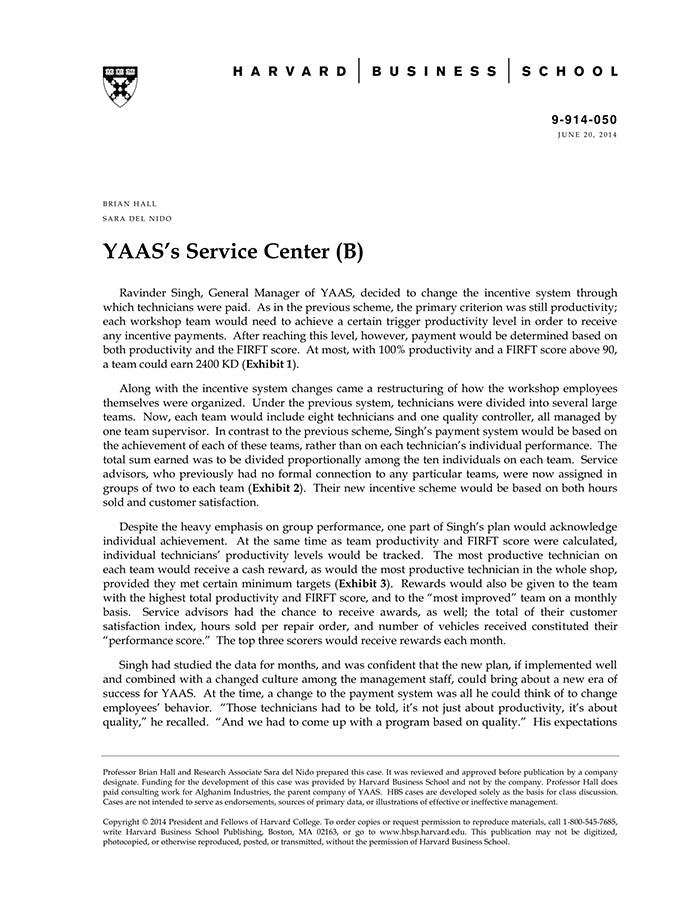 HARVARD | BUSINESS | SCHOOL

9-914-050
JUNE 20, 2014

BRIAN HALL
SARA DEL NIDO

YAAS's Service Center (B)

Ravinder Singh, General Manager of YAAS, decided to change the incentive system through which technicians were paid. As in the previous scheme, the primary criterion was still productivity; each workshop team would need to achieve a certain trigger productivity level in order to receive any incentive payments. After reaching this level, however, payment would be determined based on both productivity and the FIRFT score. At most, with 100% productivity and a FIRFT score above 90, a team could earn 2400 KD (Exhibit 1).

Along with the incentive system changes came a restructuring of how the workshop employees themselves were organized. Under the previous system, technicians were divided into several large teams. Now, each team would include eight technicians and one quality controller, all managed by one team supervisor. In contrast to the previous scheme, Singh's payment system would be based on the achievement of each of these teams, rather than on each technician's individual performance. The total sum earned was to be divided proportionally among the ten individuals on each team. Service advisors, who previously had no formal connection to any particular teams, were now assigned in groups of two to each team (Exhibit 2). Their new incentive scheme would be based on both hours sold and customer satisfaction.

Despite the heavy emphasis on group performance, one part of Singh's plan would acknowledge individual achievement. At the same time as team productivity and FIRFT score were calculated, individual technicians' productivity levels would be tracked. The most productive technician on each team would receive a cash reward, as would the most productive technician in the whole shop, provided they met certain minimum targets (Exhibit 3). Rewards would also be given to the team with the highest total productivity and FIRFT score, and to the "most improved" team on a monthly basis. Service advisors had the chance to receive awards, as well; the total of their customer satisfaction index, hours sold per repair order, and number of vehicles received constituted their "performance score." The top three scorers would receive rewards each month.

Singh had studied the data for months, and was confident that the new plan, if implemented well and combined with a changed culture among the management staff, could bring about a new era of success for YAAS. At the time, a change to the payment system was all he could think of to change employees' behavior. "Those technicians had to be told, it's not just about productivity, it's about quality," he recalled. "And we had to come up with a program based on quality." His expectations

Professor Brian Hall and Research Associate Sara del Nido prepared this case. It was reviewed and approved before publication by a company designate. Funding for the development of this case was provided by Harvard Business School and not by the company. Professor Hall does paid consulting work for Alghanim Industries, the parent company of YAAS. HBS cases are developed solely as the basis for class discussion. Cases are not intended to serve as endorsements, sources of primary data, or illustrations of effective or ineffective management.

Copyright © 2014 President and Fellows of Harvard College. To order copies or request permission to reproduce materials, call 1-800-545-7685, write Harvard Business School Publishing, Boston, MA 02163, or go to www.hbsp.harvard.edu. This publication may not be digitized, photocopied, or otherwise reproduced, posted, or transmitted, without the permission of Harvard Business School.